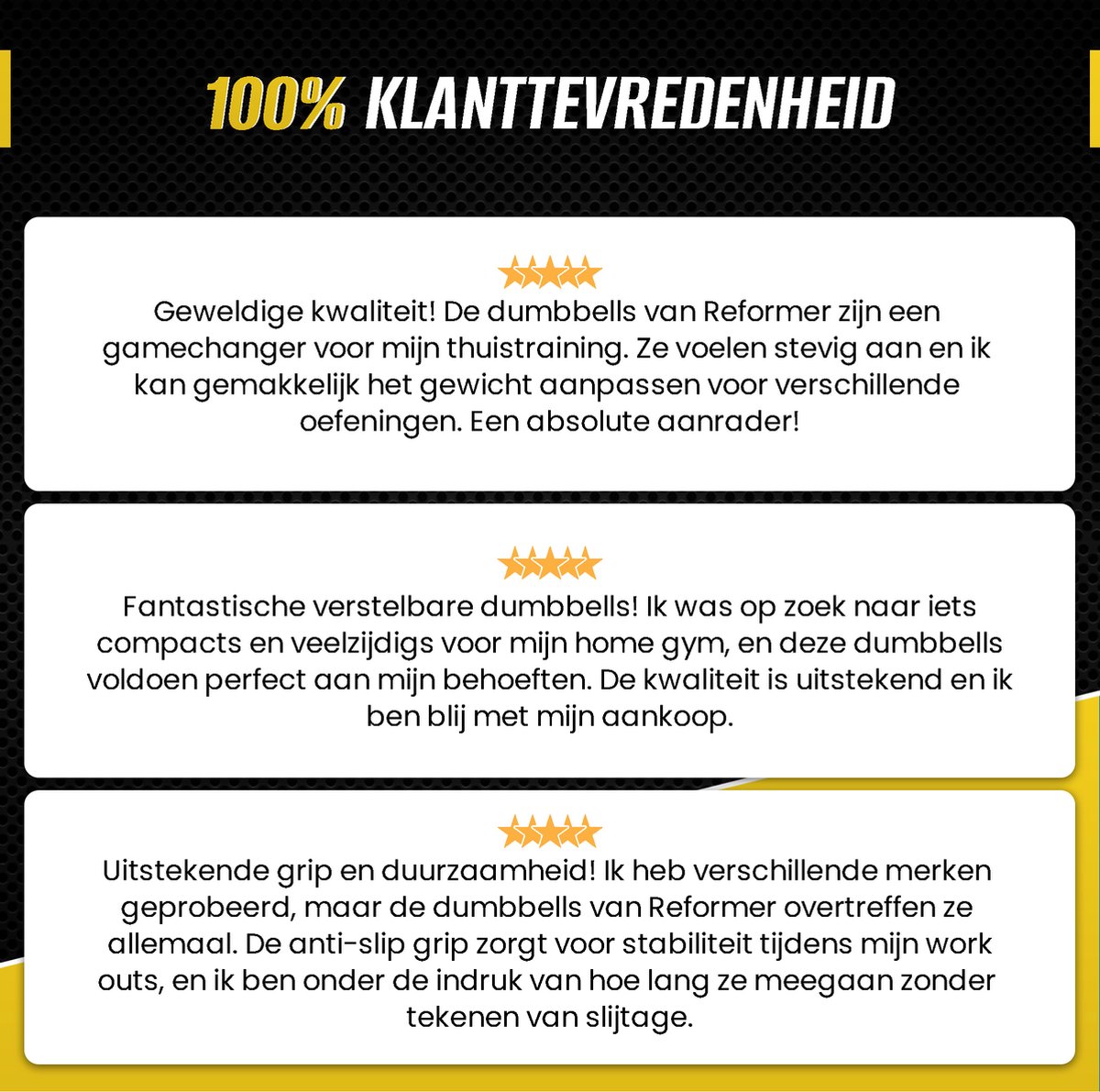 100% KLANTTEVREDENHEID

Geweldige kwaliteit! De dumbbells van Reformer zijn een gamechanger voor mijn thuistraining. Ze voelen stevig aan en ik kan gemakkelijk het gewicht aanpassen voor verschillende oefeningen. Een absolute aanrader!

Fantastische verstelbare dumbbells! Ik was op zoek naar iets compacts en veelzijdigs voor mijn home gym, en deze dumbbells voldoen perfect aan mijn behoeften. De kwaliteit is uitstekend en ik ben blij met mijn aankoop.

Uitstekende grip en duurzaamheid! Ik heb verschillende merken geprobeerd, maar de dumbbells van Reformer overtreffen ze allemaal. De anti-slip grip zorgt voor stabiliteit tijdens mijn work outs, en ik ben onder de indruk van hoe lang ze meegaan zonder tekenen van slijtage.